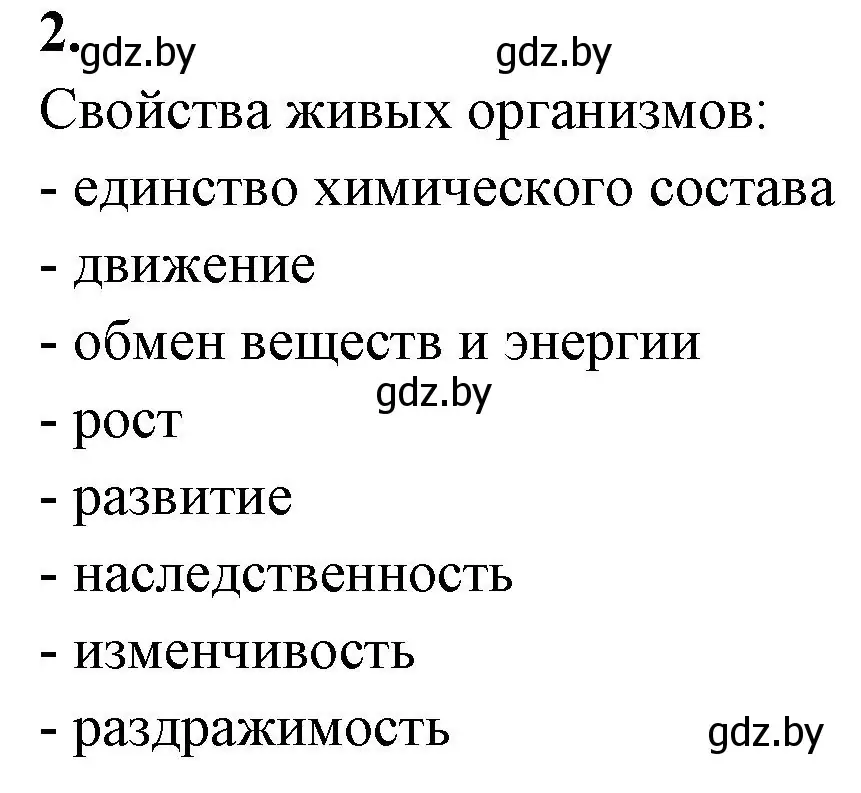 2. gdz.by gdz.by

Свойства живых организмов:
- единство химического состава
- движение
- обмен веществ и энергии
gdz.by
- рост
- развитие
- наследственность
- изменчивость
- раздражимость gdz.by